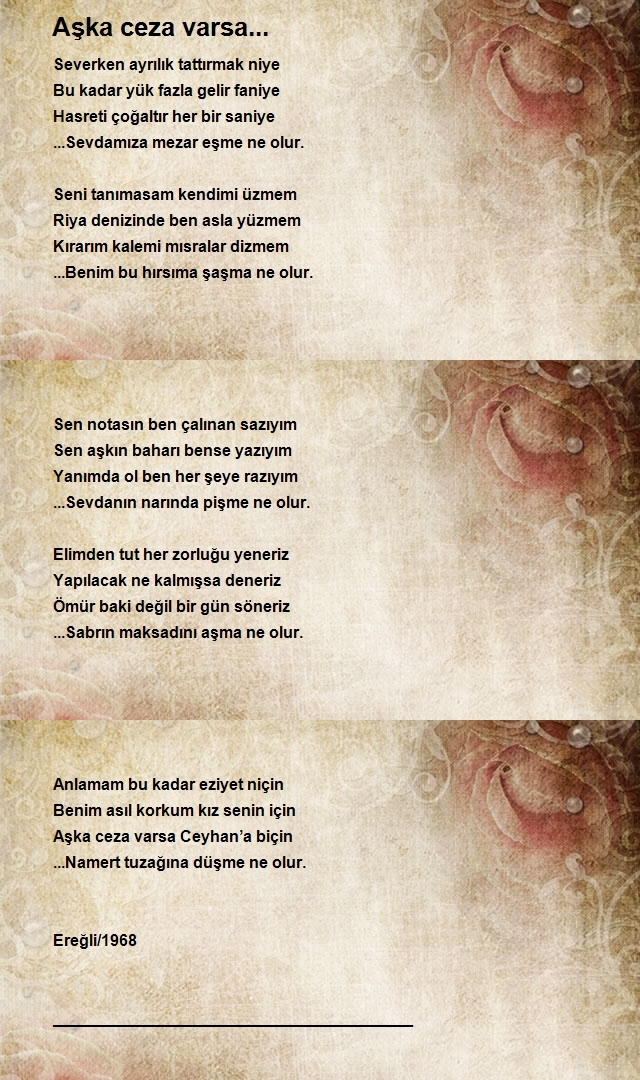 Aşka ceza varsa...

Severken ayrılık tattırmak niye
Bu kadar yük fazla gelir faniye
Hasreti çoğaltır her bir saniye
...Sevdamıza mezar eşme ne olur.

Seni tanımasam kendimi üzmem
Riya denizinde ben asla yüzmem
Kırarım kalemi mısralar dizmem
...Benim bu hırsıma şaşma ne olur.

Sen notasın ben çalınan sazıyım
Sen aşkın baharı bense yazıyım
Yanımda ol ben her şeye razıyım
...Sevdanın narında pişme ne olur.

Elimden tut her zorluğu yeneriz
Yapılacak ne kalmışsa deneriz
Ömür baki değil bir gün söneriz
...Sabrın maksadını aşma ne olur.

Anlamam bu kadar eziyet niçin
Benim asıl korkum kız senin için
Aşka ceza varsa Ceyhan'a biçin
...Namert tuzağına düşme ne olur.

Ereğli/1968